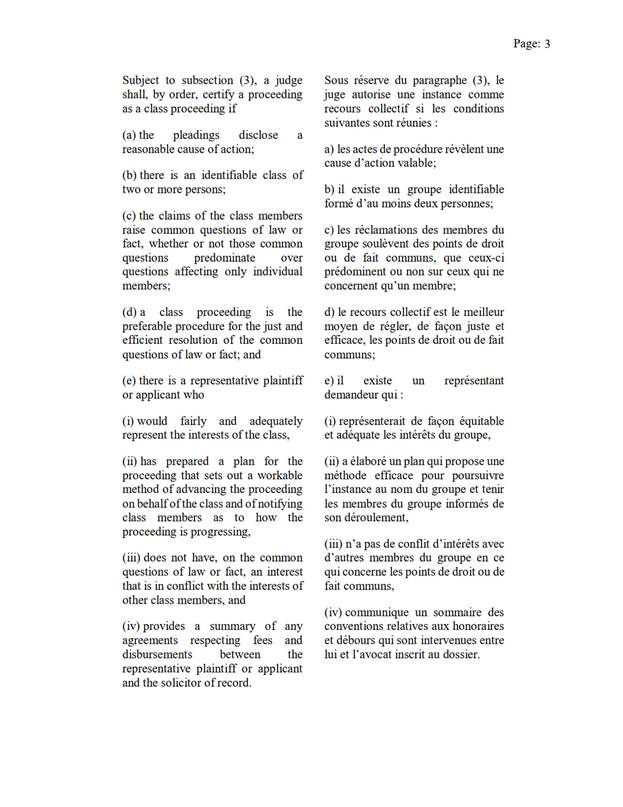 Page: 3

Subject to subsection (3), a judge shall, by order, certify a proceeding as a class proceeding if

(a) the pleadings disclose a reasonable cause of action;

(b) there is an identifiable class of two or more persons;

(c) the claims of the class members raise common questions of law or fact, whether or not those common questions predominate over questions affecting only individual members;

(d) a class proceeding is the preferable procedure for the just and efficient resolution of the common questions of law or fact; and

(e) there is a representative plaintiff or applicant who

(i) would fairly and adequately represent the interests of the class,

(ii) has prepared a plan for the proceeding that sets out a workable method of advancing the proceeding on behalf of the class and of notifying class members as to how the proceeding is progressing,

(iii) does not have, on the common questions of law or fact, an interest that is in conflict with the interests of other class members, and

(iv) provides a summary of any agreements respecting fees and disbursements between the representative plaintiff or applicant and the solicitor of record.

Sous réserve du paragraphe (3), le juge autorise une instance comme recours collectif si les conditions suivantes sont réunies :

a) les actes de procédure révèlent une cause d'action valable;

b) il existe un groupe identifiable formé d'au moins deux personnes;

c) les réclamations des membres du groupe soulèvent des points de droit ou de fait communs, que ceux-ci prédominent ou non sur ceux qui ne concernent qu'un membre;

d) le recours collectif est le meilleur moyen de régler, de façon juste et efficace, les points de droit ou de fait communs;

e) il existe un représentant demandeur qui :

(i) représenterait de façon équitable et adéquate les intérêts du groupe,

(ii) a élaboré un plan qui propose une méthode efficace pour poursuivre l'instance au nom du groupe et tenir les membres du groupe informés de son déroulement,

(iii) n'a pas de conflit d'intérêts avec d'autres membres du groupe en ce qui concerne les points de droit ou de fait communs,

(iv) communique un sommaire des conventions relatives aux honoraires et débours qui sont intervenues entre lui et l'avocat inscrit au dossier.